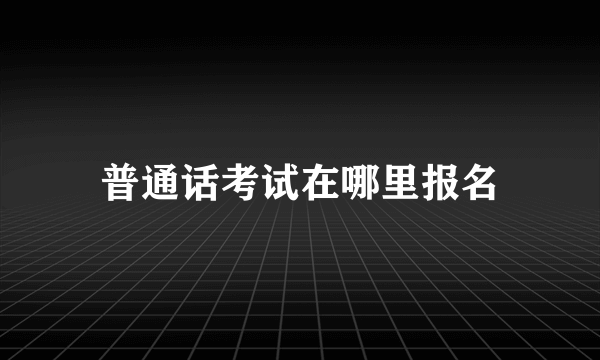 普通话考试在哪里报名